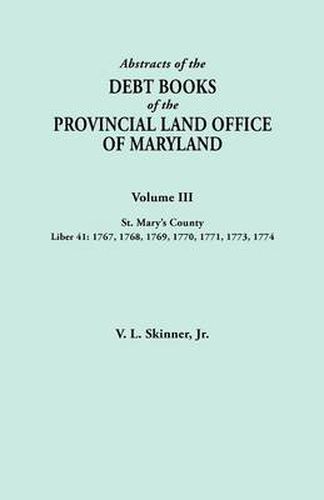 Abstracts of the
DEBT BOOKS
of the
PROVINCIAL LAND OFFICE
OF MARYLAND

Volume III

St. Mary's County
Liber 41: 1767, 1768, 1769, 1770, 1771, 1773, 1774

V. L. Skinner, Jr.